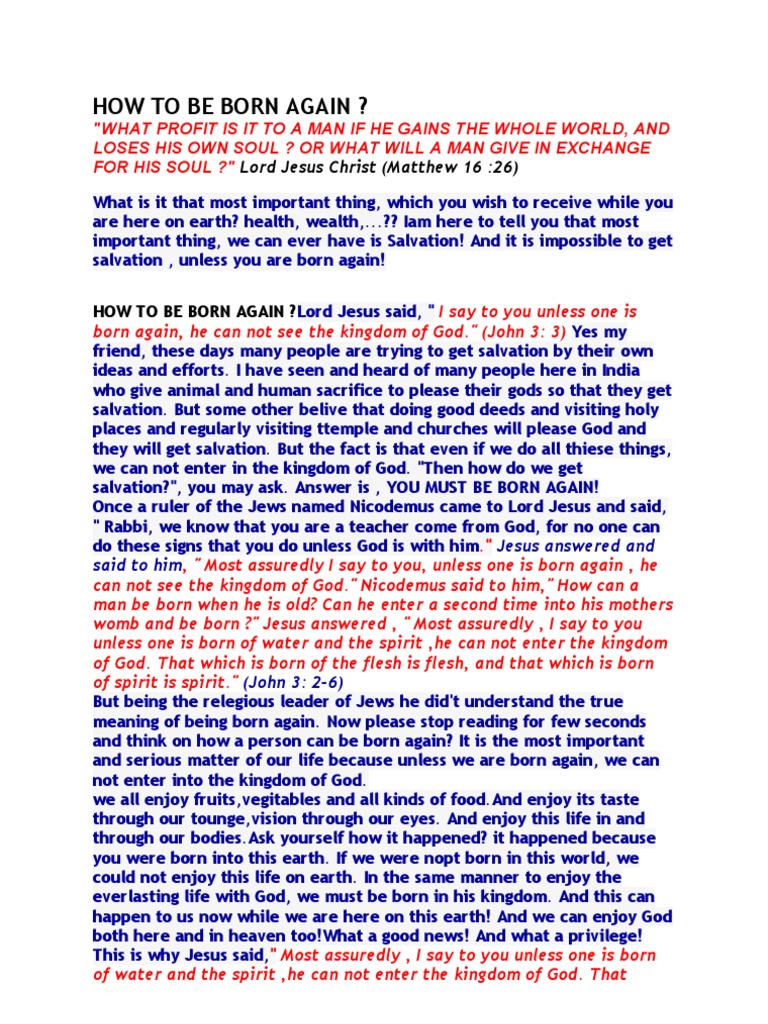 HOW TO BE BORN AGAIN ?
"WHAT PROFIT IS IT TO A MAN IF HE GAINS THE WHOLE WORLD, AND LOSES HIS OWN SOUL ? OR WHAT WILL A MAN GIVE IN EXCHANGE FOR HIS SOUL ?" Lord Jesus Christ (Matthew 16 :26)

What is it that most important thing, which you wish to receive while you are here on earth? health, wealth,...?? Iam here to tell you that most important thing, we can ever have is Salvation! And it is impossible to get salvation , unless you are born again!

HOW TO BE BORN AGAIN ?Lord Jesus said, " I say to you unless one is born again, he can not see the kingdom of God." (John 3: 3) Yes my friend, these days many people are trying to get salvation by their own ideas and efforts. I have seen and heard of many people here in India who give animal and human sacrifice to please their gods so that they get salvation. But some other belive that doing good deeds and visiting holy places and regularly visiting ttemple and churches will please God and they will get salvation. But the fact is that even if we do all thiese things, we can not enter in the kingdom of God. "Then how do we get salvation?", you may ask. Answer is , YOU MUST BE BORN AGAIN!
Once a ruler of the Jews named Nicodemus came to Lord Jesus and said, " Rabbi, we know that you are a teacher come from God, for no one can do these signs that you do unless God is with him." Jesus answered and said to him, " Most assuredly I say to you, unless one is born again , he can not see the kingdom of God." Nicodemus said to him," How can a man be born when he is old? Can he enter a second time into his mothers womb and be born ?" Jesus answered , " Most assuredly , I say to you unless one is born of water and the spirit ,he can not enter the kingdom of God. That which is born of the flesh is flesh, and that which is born of spirit is spirit." (John 3: 2-6)
But being the relegious leader of Jews he did't understand the true meaning of being born again. Now please stop reading for few seconds and think on how a person can be born again? It is the most important and serious matter of our life because unless we are born again, we can not enter into the kingdom of God.
we all enjoy fruits,vegitables and all kinds of food.And enjoy its taste through our tounge,vision through our eyes. And enjoy this life in and through our bodies.Ask yourself how it happened? it happened because you were born into this earth. If we were nopt born in this world, we could not enjoy this life on earth. In the same manner to enjoy the everlasting life with God, we must be born in his kingdom. And this can happen to us now while we are here on this earth! And we can enjoy God both here and in heaven too!What a good news! And what a privilege! This is why Jesus said," Most assuredly , I say to you unless one is born of water and the spirit ,he can not enter the kingdom of God. That